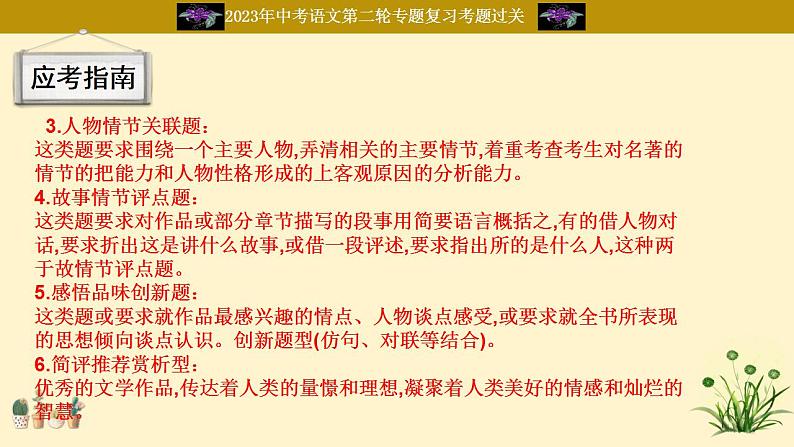 2023年中考语文第二轮专题复习考题过关

应考指南

3.人物情节关联题：
这类题要求围绕一个主要人物,弄清相关的主要情节,着重考查考生对名著的情节的把能力和人物性格形成的上客观原因的分析能力。
4.故事情节评点题：
这类题要求对作品或部分章节描写的段事用简要语言概括之,有的借人物对话,要求折出这是讲什么故事,或借一段评述,要求指出所的是什么人,这种两于故情节评点题。
5.感悟品味创新题：
这类题或要求就作品最感兴趣的情点、人物谈点感受,或要求就全书所表现的思想倾向谈点认识。创新题型(仿句、对联等结合)。
6.简评推荐赏析型：
优秀的文学作品,传达着人类的量憬和理想,凝聚着人类美好的情感和灿烂的智慧。